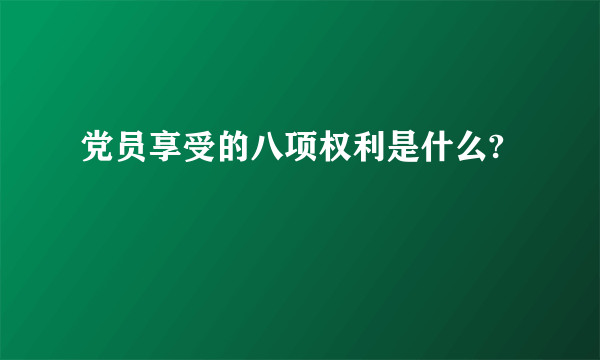 党员享受的八项权利是什么?